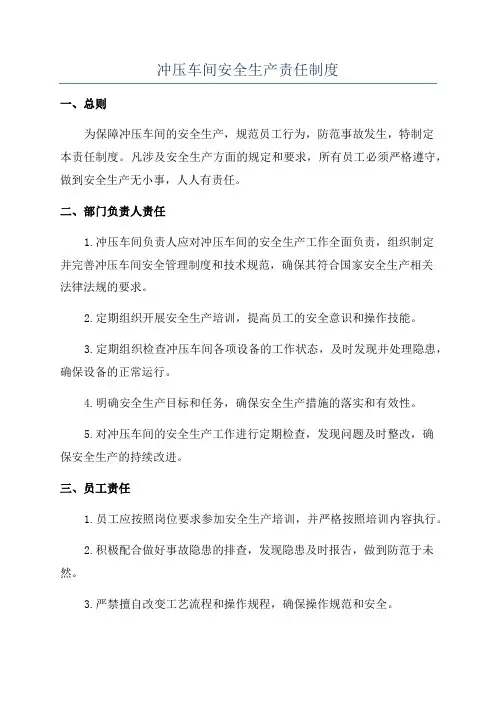 冲压车间安全生产责任制度

一、总则

为保障冲压车间的安全生产，规范员工行为，防范事故发生，特制定本责任制度。凡涉及安全生产方面的规定和要求，所有员工必须严格遵守，做到安全生产无小事，人人有责任。

二、部门负责人责任

1.冲压车间负责人应对冲压车间的安全生产工作全面负责，组织制定并完善冲压车间安全管理制度和技术规范，确保其符合国家安全生产相关法律法规的要求。

2.定期组织开展安全生产培训，提高员工的安全意识和操作技能。

3.定期组织检查冲压车间各项设备的工作状态，及时发现并处理隐患，确保设备的正常运行。

4.明确安全生产目标和任务，确保安全生产措施的落实和有效性。

5.对冲压车间的安全生产工作进行定期检查，发现问题及时整改，确保安全生产的持续改进。

三、员工责任

1.员工应按照岗位要求参加安全生产培训，并严格按照培训内容执行。

2.积极配合做好事故隐患的排查，发现隐患及时报告，做到防范于未然。

3.严禁擅自改变工艺流程和操作规程，确保操作规范和安全。